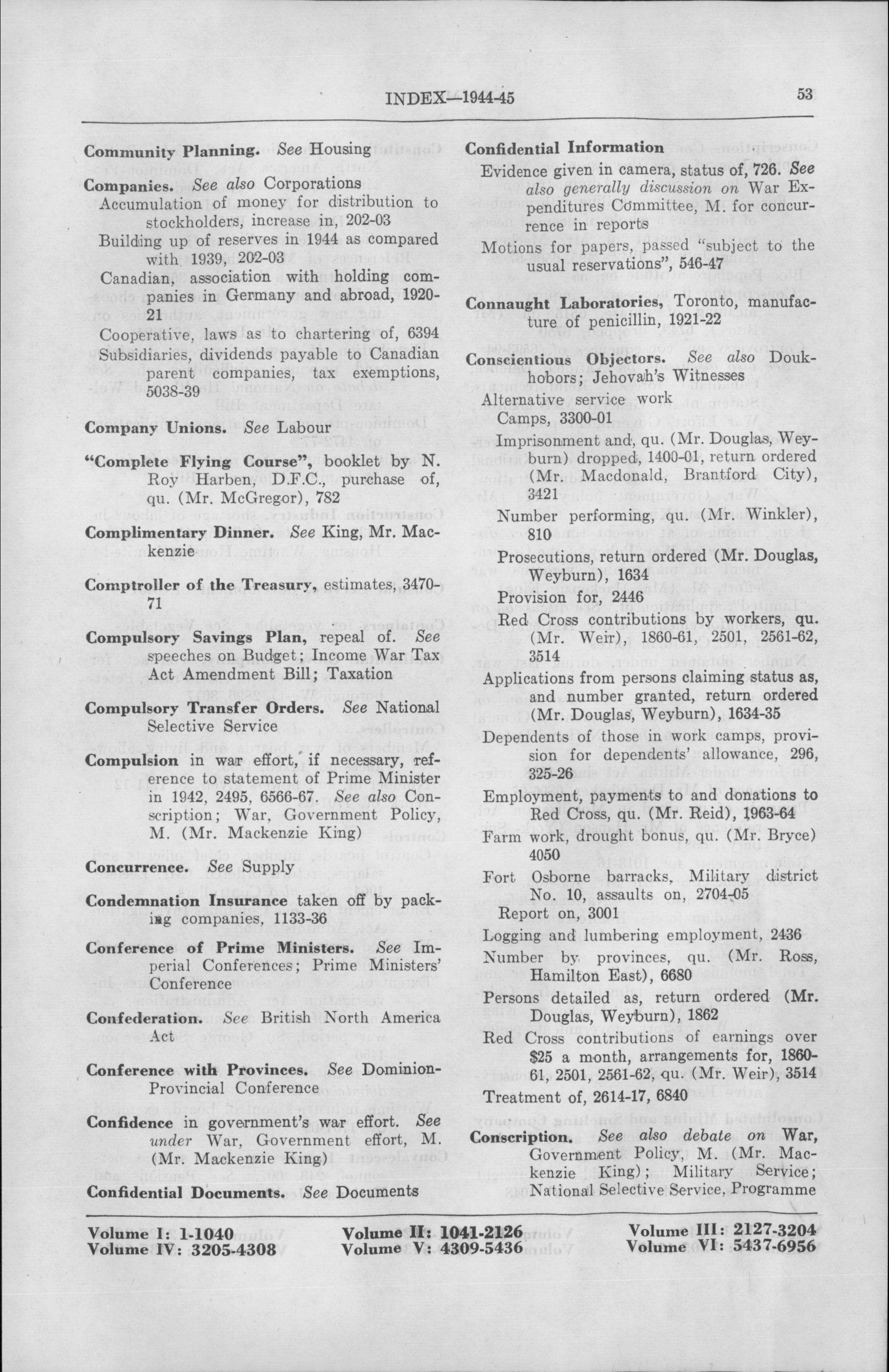 INDEX—1944-45

53

Community Planning. See Housing

Companies. See also Corporations
Accumulation of money for distribution to stockholders, increase in, 202-03
Building up of reserves in 1944 as compared with 1939, 202-03
Canadian, association with holding companies in Germany and abroad, 1920-21
Cooperative, laws as to chartering of, 6394
Subsidiaries, dividends payable to Canadian parent companies, tax exemptions, 5038-39

Company Unions. See Labour

"Complete Flying Course", booklet by N. Roy Harben, D.F.C., purchase of, qu. (Mr. McGregor), 782

Complimentary Dinner. See King, Mr. Mackenzie

Comptroller of the Treasury, estimates, 3470-71

Compulsory Savings Plan, repeal of. See speeches on Budget; Income War Tax Act Amendment Bill; Taxation

Compulsory Transfer Orders. See National Selective Service

Compulsion in war effort, if necessary, reference to statement of Prime Minister in 1942, 2495, 6566-67. See also Conscription; War, Government Policy, M. (Mr. Mackenzie King)

Concurrence. See Supply

Condemnation Insurance taken off by packing companies, 1133-36

Conference of Prime Ministers. See Imperial Conferences; Prime Ministers' Conference

Confederation. See British North America Act

Conference with Provinces. See Dominion-Provincial Conference

Confidence in government's war effort. See under War, Government effort, M. (Mr. Mackenzie King)

Confidential Documents. See Documents

Confidential Information
Evidence given in camera, status of, 726. See also generally discussion on War Expenditures Committee, M. for concurrence in reports
Motions for papers, passed "subject to the usual reservations", 546-47

Connaught Laboratories, Toronto, manufacture of penicillin, 1921-22

Conscientious Objectors. See also Doukhobors; Jehovah's Witnesses
Alternative service work
Camps, 3300-01
Imprisonment and, qu. (Mr. Douglas, Weyburn) dropped, 1400-01, return ordered (Mr. Macdonald, Brantford City), 3421
Number performing, qu. (Mr. Winkler), 810
Prosecutions, return ordered (Mr. Douglas, Weyburn), 1634
Provision for, 2446
Red Cross contributions by workers, qu. (Mr. Weir), 1860-61, 2501, 2561-62, 3514
Applications from persons claiming status as, and number granted, return ordered (Mr. Douglas, Weyburn), 1634-35
Dependents of those in work camps, provision for dependents' allowance, 296, 325-26
Employment, payments to and donations to Red Cross, qu. (Mr. Reid), 1963-64
Farm work, drought bonus, qu. (Mr. Bryce) 4050
Fort Osborne barracks, Military district No. 10, assaults on, 2704-05
Report on, 3001
Logging and lumbering employment, 2436
Number by provinces, qu. (Mr. Ross, Hamilton East), 6680
Persons detailed as, return ordered (Mr. Douglas, Weyburn), 1862
Red Cross contributions of earnings over $25 a month, arrangements for, 1860-61, 2501, 2561-62, qu. (Mr. Weir), 3514
Treatment of, 2614-17, 6840

Conscription. See also debate on War, Government Policy, M. (Mr. Mackenzie King); Military Service; National Selective Service, Programme

Volume I: 1-1040
Volume IV: 3205-4308
Volume II: 1041-2126
Volume V: 4309-5436
Volume III: 2127-3204
Volume VI: 5437-6956